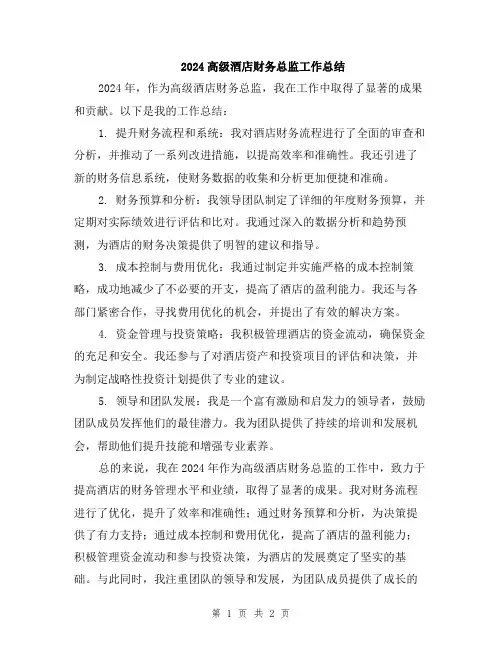 2024 高级酒店财务总监工作总结

2024 年，作为高级酒店财务总监，我在工作中取得了显著的成果和贡献。以下是我的工作总结：

1. 提升财务流程和系统：我对酒店财务流程进行了全面的审查和分析，并推动了一系列改进措施，以提高效率和准确性。我还引进了新的财务信息系统，使财务数据的收集和分析更加便捷和准确。

2. 财务预算和分析：我领导团队制定了详细的年度财务预算，并定期对实际绩效进行评估和比对。我通过深入的数据分析和趋势预测，为酒店的财务决策提供了明智的建议和指导。

3. 成本控制与费用优化：我通过制定并实施严格的成本控制策略，成功地减少了不必要的开支，提高了酒店的盈利能力。我还与各部门紧密合作，寻找费用优化的机会，并提出了有效的解决方案。

4. 资金管理与投资策略：我积极管理酒店的资金流动，确保资金的充足和安全。我还参与了对酒店资产和投资项目的评估和决策，并为制定战略性投资计划提供了专业的建议。

5. 领导和团队发展：我是一个富有激励和启发力的领导者，鼓励团队成员发挥他们的最佳潜力。我为团队提供了持续的培训和发展机会，帮助他们提升技能和增强专业素养。

总的来说，我在 2024 年作为高级酒店财务总监的工作中，致力于提高酒店的财务管理水平和业绩，取得了显著的成果。我对财务流程进行了优化，提升了效率和准确性；通过财务预算和分析，为决策提供了有力支持；通过成本控制和费用优化，提高了酒店的盈利能力；积极管理资金流动和参与投资决策，为酒店的发展奠定了坚实的基础。与此同时，我注重团队的领导和发展，为团队成员提供了成长的

第 1 页 共 2 页